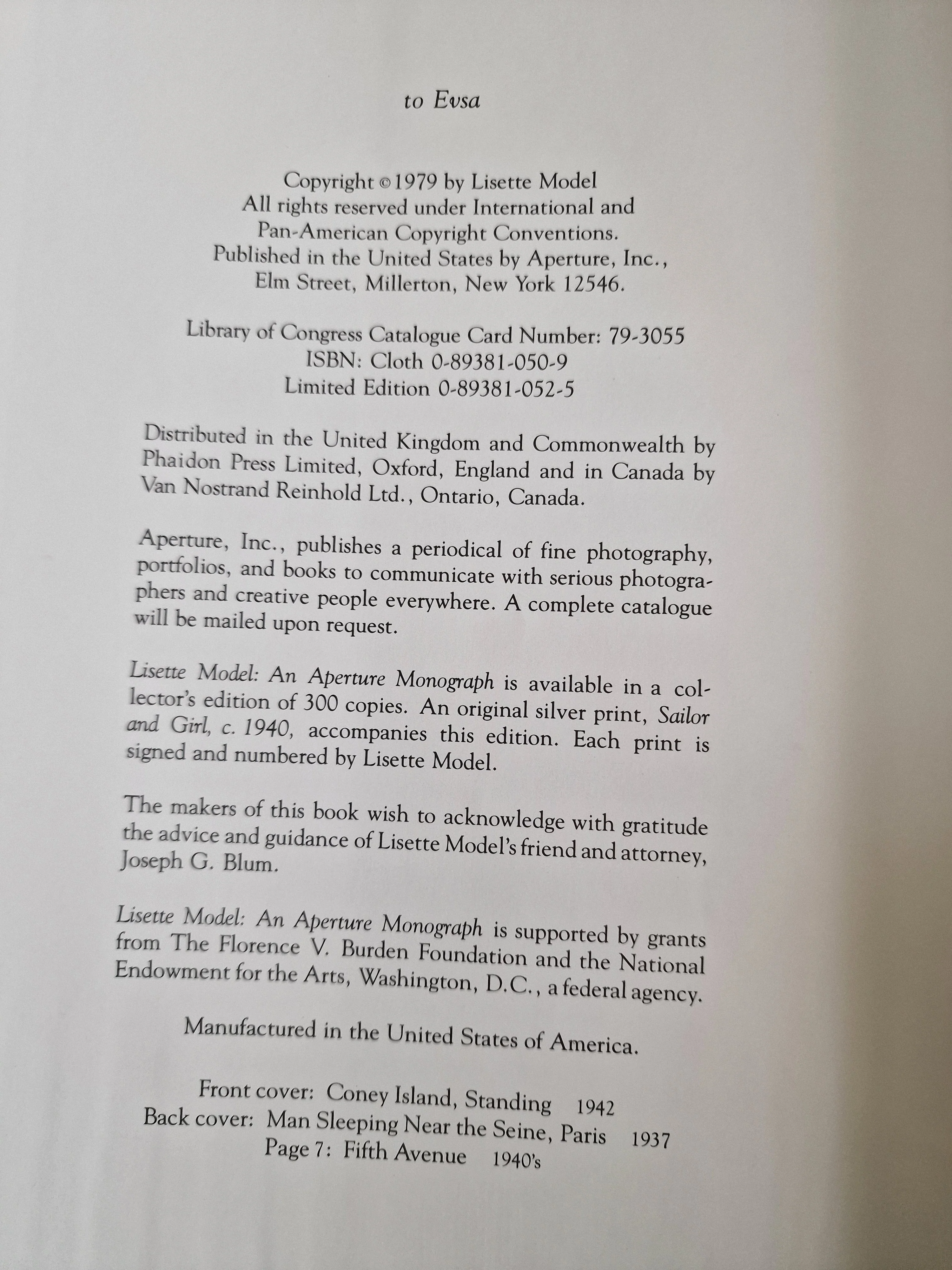 to Evsa

Copyright © 1979 by Lisette Model
All rights reserved under International and Pan-American Copyright Conventions.
Published in the United States by Aperture, Inc., Elm Street, Millerton, New York 12546.

Library of Congress Catalogue Card Number: 79-3055
ISBN: Cloth 0-89381-050-9
Limited Edition 0-89381-052-5

Distributed in the United Kingdom and Commonwealth by Phaidon Press Limited, Oxford, England and in Canada by Van Nostrand Reinhold Ltd., Ontario, Canada.

Aperture, Inc., publishes a periodical of fine photography, portfolios, and books to communicate with serious photographers and creative people everywhere. A complete catalogue will be mailed upon request.

Lisette Model: An Aperture Monograph is available in a collector's edition of 300 copies. An original silver print, Sailor and Girl, c. 1940, accompanies this edition. Each print is signed and numbered by Lisette Model.

The makers of this book wish to acknowledge with gratitude the advice and guidance of Lisette Model's friend and attorney, Joseph G. Blum.

Lisette Model: An Aperture Monograph is supported by grants from The Florence V. Burden Foundation and the National Endowment for the Arts, Washington, D.C., a federal agency.

Manufactured in the United States of America.

Front cover: Coney Island, Standing 1942
Back cover: Man Sleeping Near the Seine, Paris 1937
Page 7: Fifth Avenue 1940's